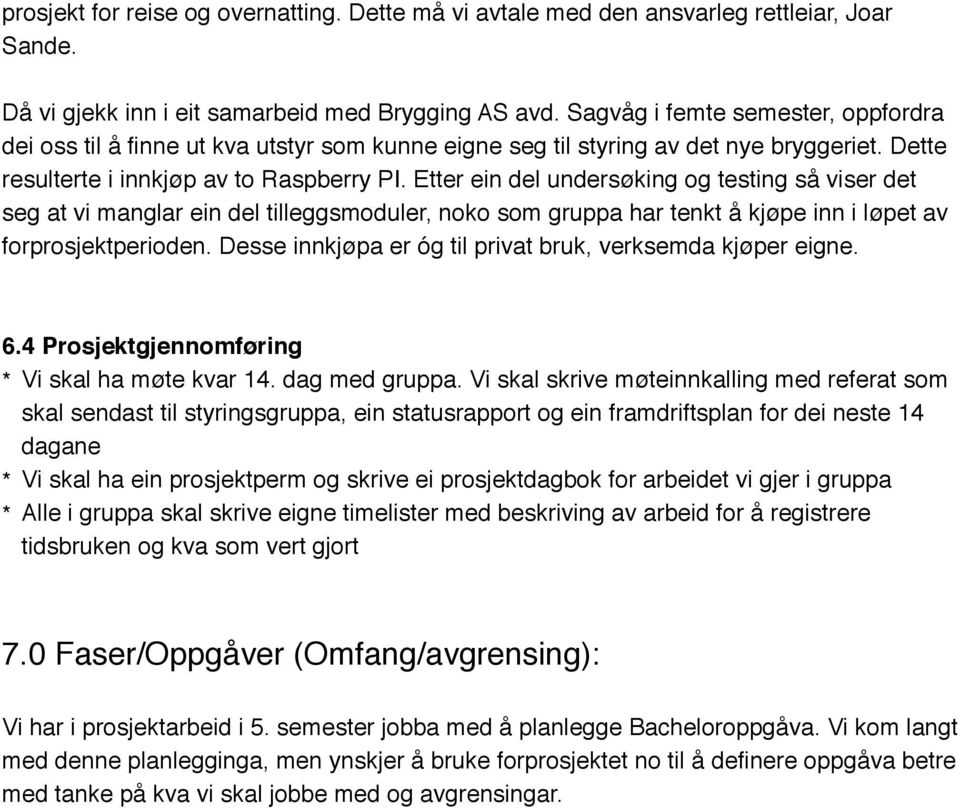 prosjekt for reise og overnatting. Dette må vi avtale med den ansvarleg rettleiar, Joar Sande.

Då vi gjekk inn i eit samarbeid med Brygging AS avd. Sagvåg i femte semester, oppfordra dei oss til å finne ut kva utstyr som kunne eigne seg til styring av det nye bryggeriet. Dette resulterte i innkjøp av to Raspberry PI. Etter ein del undersøking og testing så viser det seg at vi manglar ein del tilleggsmoduler, noko som gruppa har tenkt å kjøpe inn i løpet av forprosjektperioden. Desse innkjøpa er óg til privat bruk, verksemda kjøper eigne.

6.4 Prosjektgjennomføring
* Vi skal ha møte kvar 14. dag med gruppa. Vi skal skrive møteinnkalling med referat som skal sendast til styringsgruppa, ein statusrapport og ein framdriftsplan for dei neste 14 dagane
* Vi skal ha ein prosjektperm og skrive ei prosjektdagbok for arbeidet vi gjer i gruppa
* Alle i gruppa skal skrive eigne timelister med beskriving av arbeid for å registrere tidsbruken og kva som vert gjort

7.0 Faser/Oppgåver (Omfang/avgrensing):

Vi har i prosjektarbeid i 5. semester jobba med å planlegge Bacheloroppgåva. Vi kom langt med denne planlegginga, men ynskjer å bruke forprosjektet no til å definere oppgåva betre med tanke på kva vi skal jobbe med og avgrensingar.